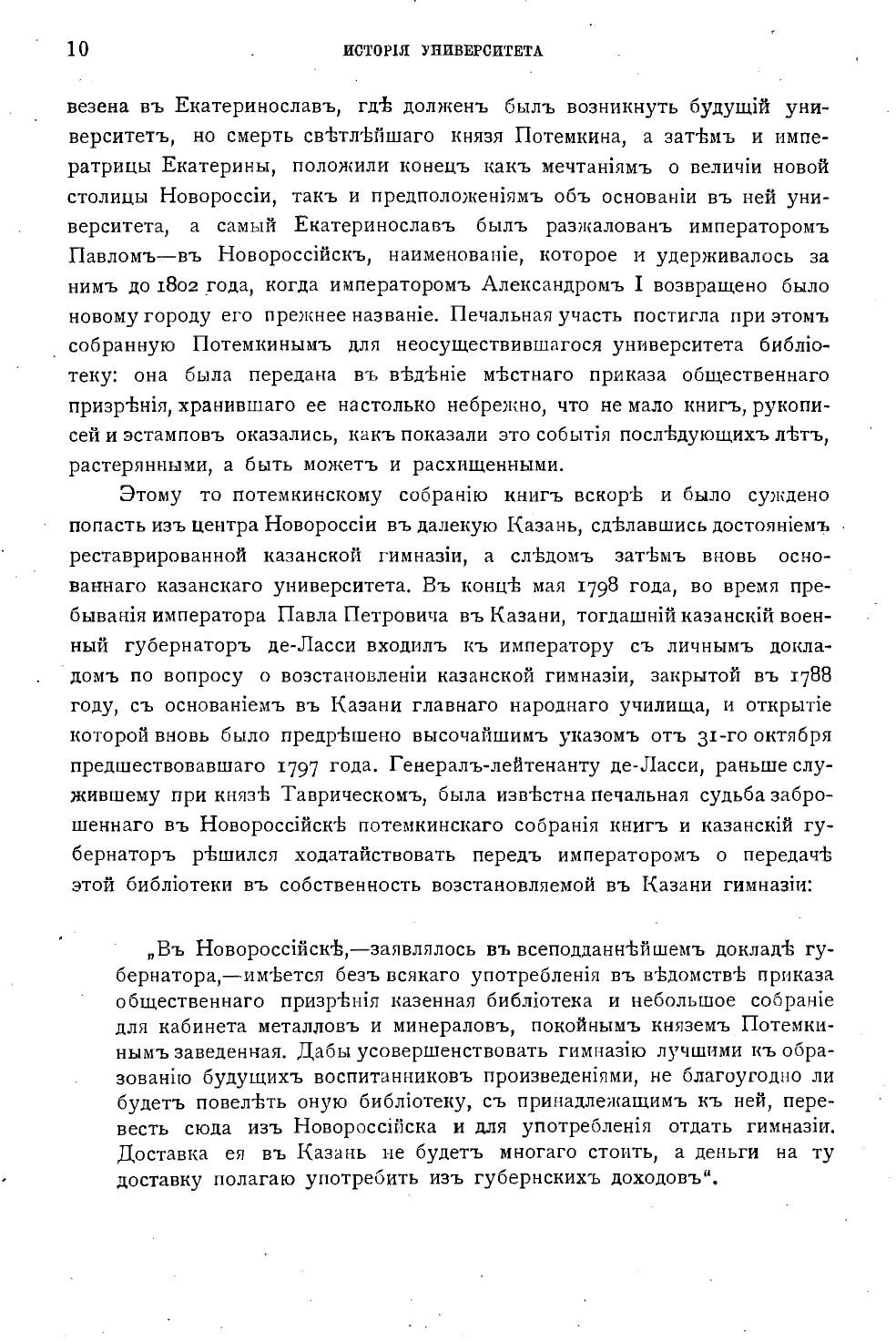 10 ИСТОРІЯ УНИВЕРСИТЕТА

везена въ Екатеринославъ, гдѣ долженъ былъ возникнуть будущій университетъ, но смерть свѣтлѣйшаго князя Потемкина, а затѣмъ и императрицы Екатерины, положили конецъ какъ мечтаніямъ о величіи новой столицы Новороссіи, такъ и предположеніямъ объ основаніи въ ней университета, а самый Екатеринославъ былъ разжалованъ императоромъ Павломъ—въ Новороссійскъ, наименованіе, которое и удерживалось за нимъ до 1802 года, когда императоромъ Александромъ I возвращено было новому городу его прежнее названіе. Печальная участь постигла при этомъ собранную Потемкинымъ для неосуществившагося университета библіотеку: она была передана въ вѣдѣніе мѣстнаго приказа общественнаго призрѣнія, хранившаго ее настолько небрежно, что не мало книгъ, рукописей и эстамповъ оказались, какъ показали это событія послѣдующихъ лѣтъ, растерянными, а быть можетъ и расхищенными.

Этому то потемкинскому собранію книгъ вскорѣ и было суждено попасть изъ центра Новороссіи въ далекую Казань, сдѣлавшись достояніемъ реставрированной казанской гимназіи, а слѣдомъ затѣмъ вновь основаннаго казанскаго университета. Въ концѣ мая 1798 года, во время пребыванія императора Павла Петровича въ Казани, тогдашній казанскій военный губернаторъ де-Ласси входилъ къ императору съ личнымъ докладомъ по вопросу о возстановленіи казанской гимназіи, закрытой въ 1788 году, съ основаніемъ въ Казани главнаго народнаго училища, и открытіе которой вновь было предрѣшено высочайшимъ указомъ отъ 31-го октября предшествовавшаго 1797 года. Генералъ-лейтенанту де-Ласси, раньше служившему при князѣ Таврическомъ, была извѣстна печальная судьба заброшеннаго въ Новороссійскѣ потемкинскаго собранія книгъ и казанскій губернаторъ рѣшился ходатайствовать передъ императоромъ о передачѣ этой библіотеки въ собственность возстановляемой въ Казани гимназіи:

„Въ Новороссійскѣ,—заявлялось въ всеподданнѣйшемъ докладѣ губернатора,—имѣется безъ всякаго употребленія въ вѣдомствѣ приказа общественнаго призрѣнія казенная библіотека и небольшое собраніе для кабинета металловъ и минераловъ, покойнымъ княземъ Потемкинымъ заведенная. Дабы усовершенствовать гимназію лучшими къ образованію будущихъ воспитанниковъ произведеніями, не благоугодно ли будетъ повелѣть оную библіотеку, съ принадлежащимъ къ ней, перевесть сюда изъ Новороссійска и для употребленія отдать гимназіи. Доставка ея въ Казань не будетъ многаго стоить, а деньги на ту доставку полагаю употребить изъ губернскихъ доходовъ“.